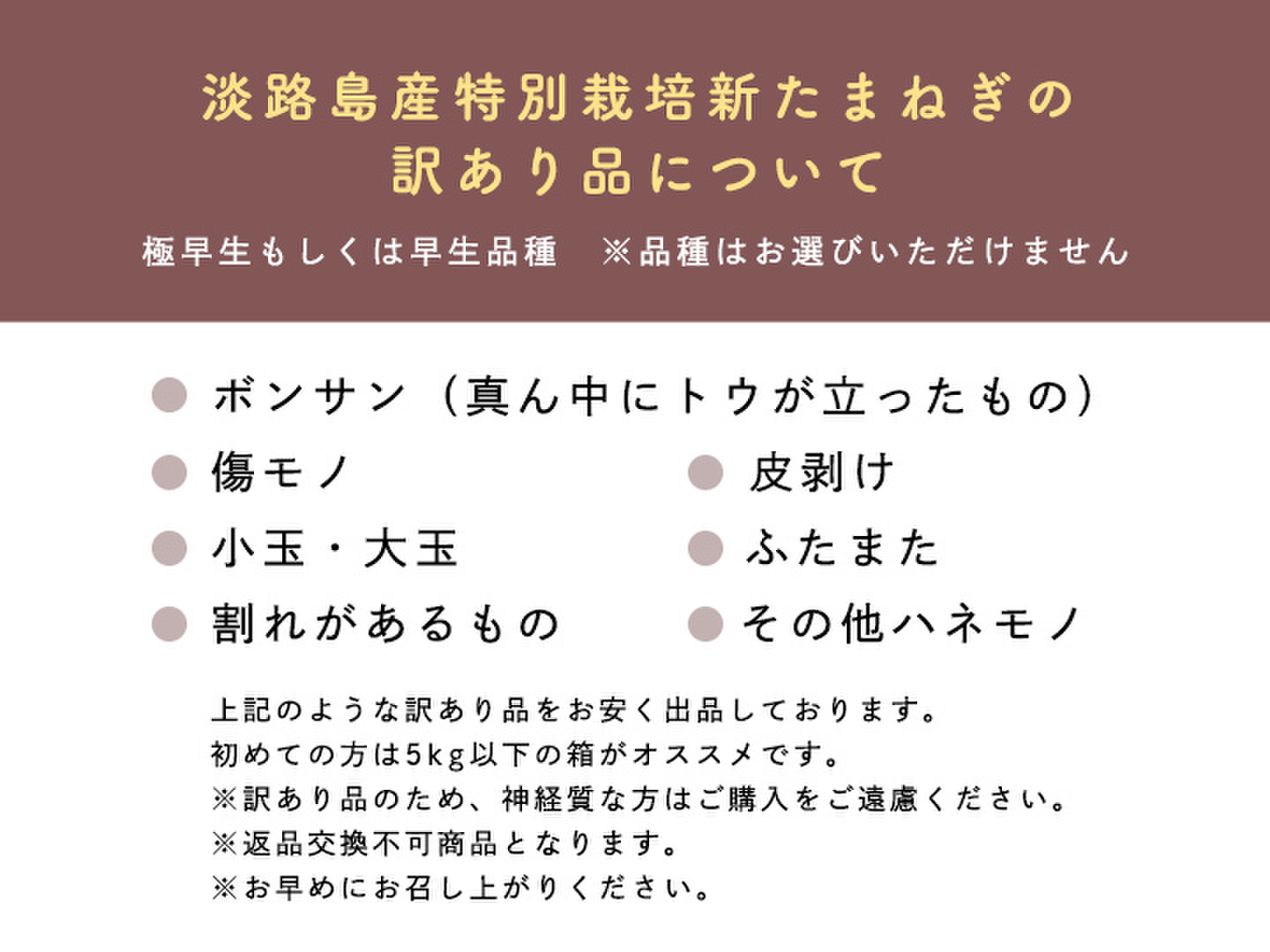 淡路島産特別栽培新たまねぎの
訳あり品について

極早生もしくは早生品種　※品種はお選びいただけません

• ボンサン（真ん中にトウが立ったもの）
• 傷モノ
• 小玉・大玉
• 割れがあるもの
• 皮剥け
• ふたまた
• その他ハネモノ

上記のような訳あり品をお安く出品しております。
初めての方は5kg以下の箱がオススメです。
※訳あり品のため、神経質な方はご購入をご遠慮ください。
※返品交換不可商品となります。
※お早めにお召し上がりください。